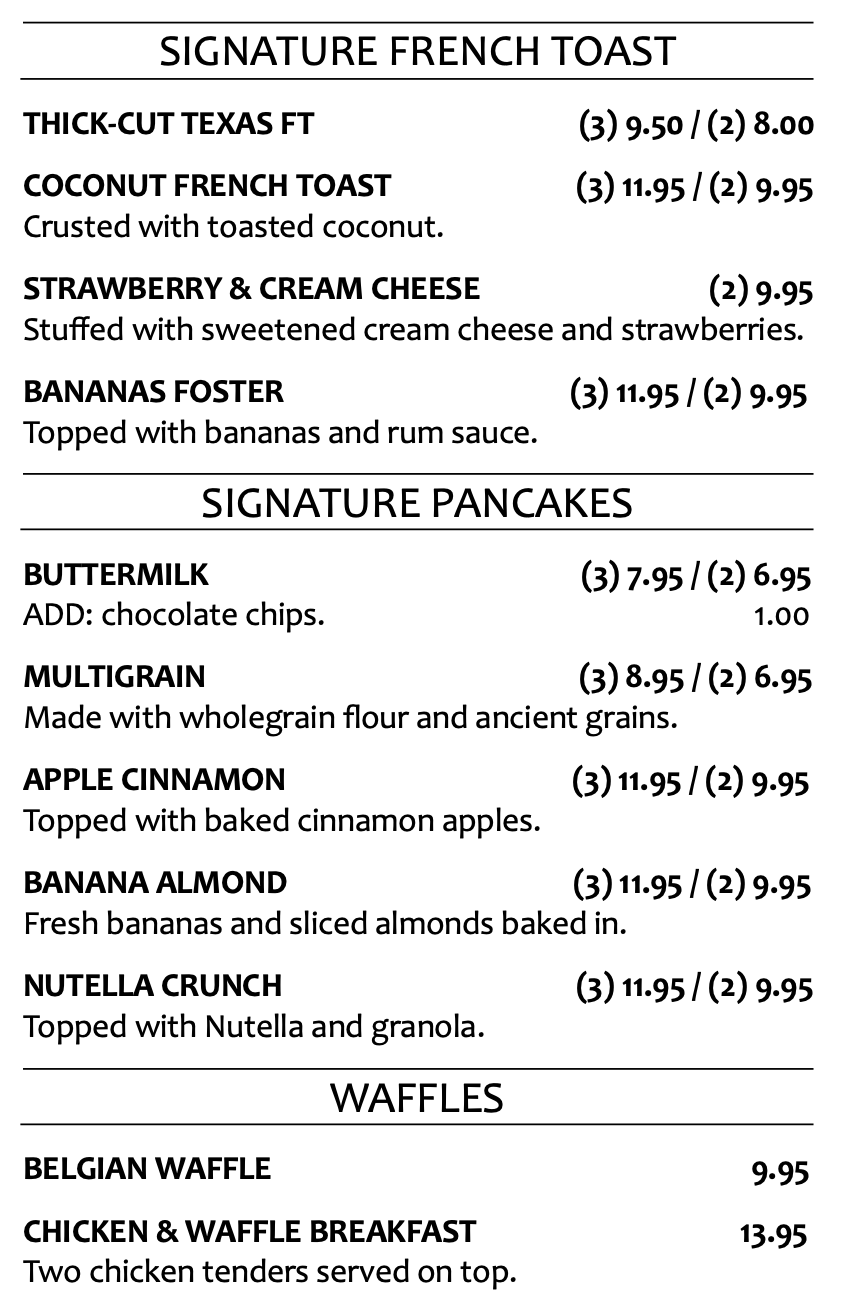 SIGNATURE FRENCH TOAST

THICK-CUT TEXAS FT (3) 9.50 / (2) 8.00

COCONUT FRENCH TOAST (3) 11.95 / (2) 9.95
Crusted with toasted coconut.

STRAWBERRY & CREAM CHEESE (2) 9.95
Stuffed with sweetened cream cheese and strawberries.

BANANAS FOSTER (3) 11.95 / (2) 9.95
Topped with bananas and rum sauce.

SIGNATURE PANCAKES

BUTTERMILK (3) 7.95 / (2) 6.95
ADD: chocolate chips. 1.00

MULTIGRAIN (3) 8.95 / (2) 6.95
Made with wholegrain flour and ancient grains.

APPLE CINNAMON (3) 11.95 / (2) 9.95
Topped with baked cinnamon apples.

BANANA ALMOND (3) 11.95 / (2) 9.95
Fresh bananas and sliced almonds baked in.

NUTELLA CRUNCH (3) 11.95 / (2) 9.95
Topped with Nutella and granola.

WAFFLES

BELGIAN WAFFLE 9.95

CHICKEN & WAFFLE BREAKFAST 13.95
Two chicken tenders served on top.